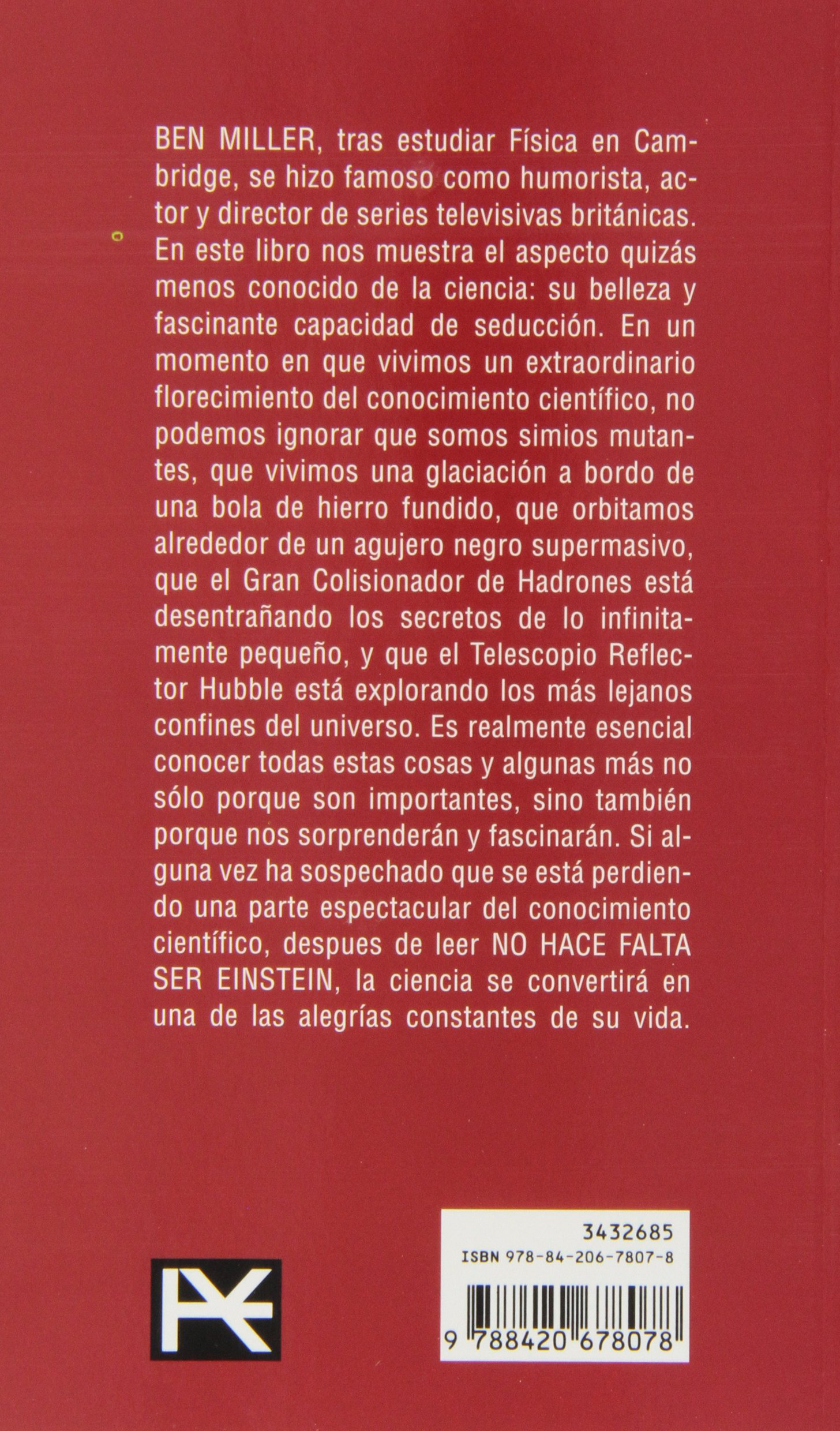 BEN MILLER, tras estudiar Física en Cambridge, se hizo famoso como humorista, actor y director de series televisivas británicas. En este libro nos muestra el aspecto quizás menos conocido de la ciencia: su belleza y fascinante capacidad de seducción. En un momento en que vivimos un extraordinario florecimiento del conocimiento científico, no podemos ignorar que somos simios mutantes, que vivimos una glaciación a bordo de una bola de hierro fundido, que orbitamos alrededor de un agujero negro supermasivo, que el Gran Colisionador de Hadrones está desentrañando los secretos de lo infinitamente pequeño, y que el Telescopio Reflector Hubble está explorando los más lejanos confines del universo. Es realmente esencial conocer todas estas cosas y algunas más no sólo porque son importantes, sino también porque nos sorprenderán y fascinarán. Si alguna vez ha sospechado que se está perdiendo una parte espectacular del conocimiento científico, despues de leer NO HACE FALTA SER EINSTEIN, la ciencia se convertirá en una de las alegrías constantes de su vida.

3432685
ISBN 978-84-206-7807-8
9 788420 678078